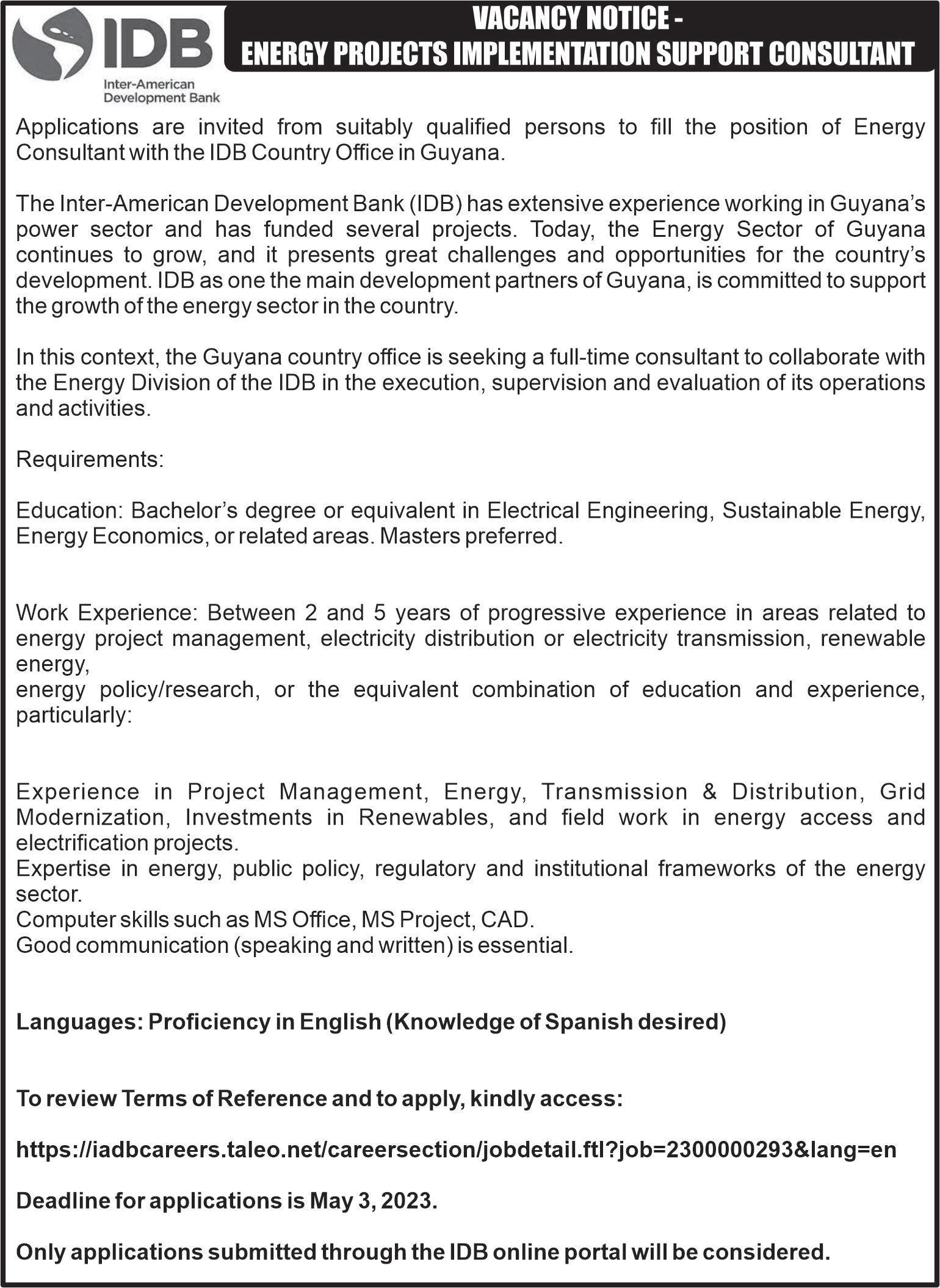 IDB
Inter-American Development Bank

VACANCY NOTICE -
ENERGY PROJECTS IMPLEMENTATION SUPPORT CONSULTANT

Applications are invited from suitably qualified persons to fill the position of Energy Consultant with the IDB Country Office in Guyana.

The Inter-American Development Bank (IDB) has extensive experience working in Guyana's power sector and has funded several projects. Today, the Energy Sector of Guyana continues to grow, and it presents great challenges and opportunities for the country's development. IDB as one the main development partners of Guyana, is committed to support the growth of the energy sector in the country.

In this context, the Guyana country office is seeking a full-time consultant to collaborate with the Energy Division of the IDB in the execution, supervision and evaluation of its operations and activities.

Requirements:

Education: Bachelor's degree or equivalent in Electrical Engineering, Sustainable Energy, Energy Economics, or related areas. Masters preferred.

Work Experience: Between 2 and 5 years of progressive experience in areas related to energy project management, electricity distribution or electricity transmission, renewable energy,
energy policy/research, or the equivalent combination of education and experience, particularly:

Experience in Project Management, Energy, Transmission & Distribution, Grid Modernization, Investments in Renewables, and field work in energy access and electrification projects.
Expertise in energy, public policy, regulatory and institutional frameworks of the energy sector.
Computer skills such as MS Office, MS Project, CAD.
Good communication (speaking and written) is essential.

Languages: Proficiency in English (Knowledge of Spanish desired)

To review Terms of Reference and to apply, kindly access:

https://iadbcareers.taleo.net/careersection/jobdetail.ftl?job=2300000293&lang=en

Deadline for applications is May 3, 2023.

Only applications submitted through the IDB online portal will be considered.